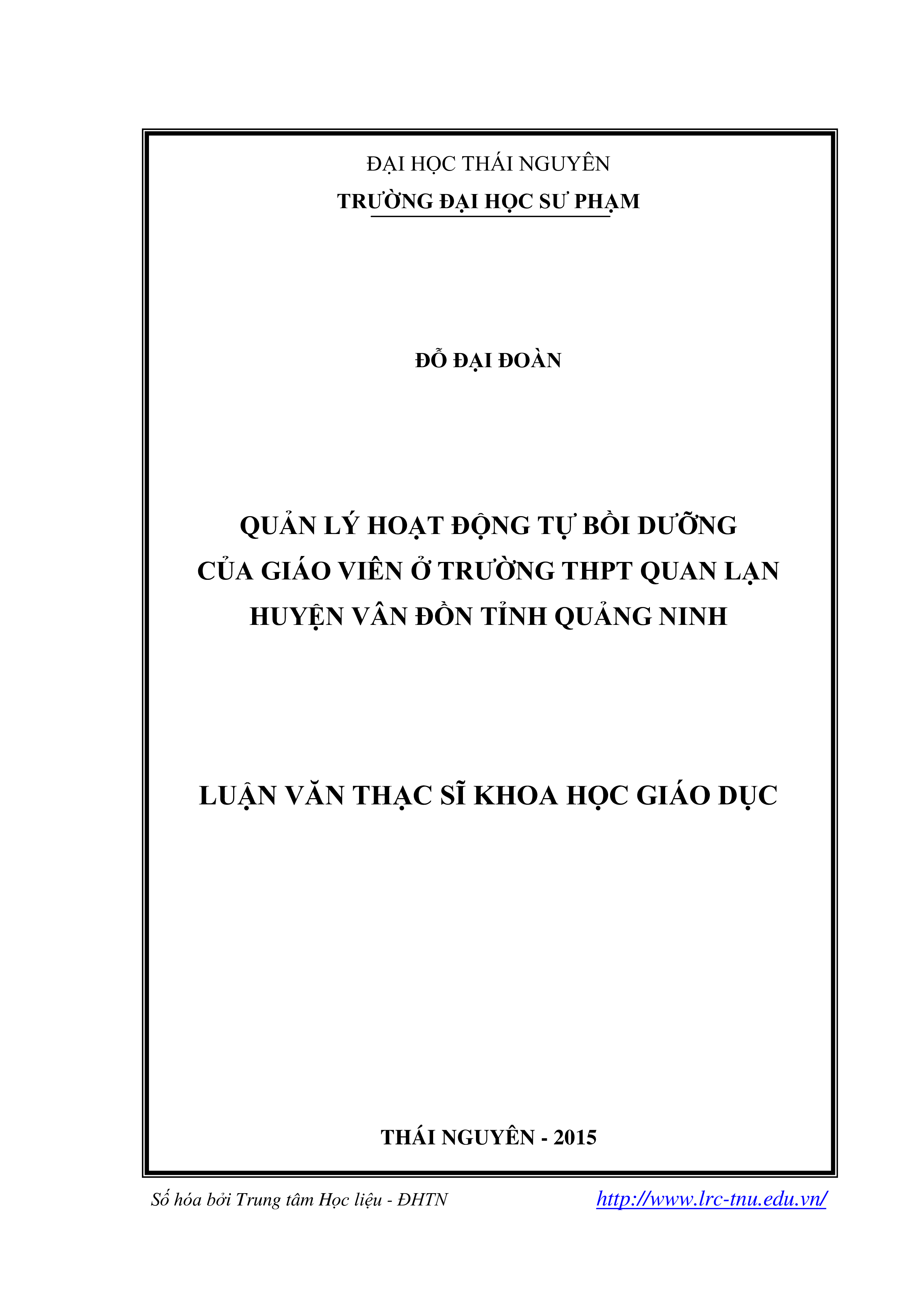 ĐẠI HỌC THÁI NGUYÊN
TRƯỜNG ĐẠI HỌC SƯ PHẠM

ĐỖ ĐẠI ĐOÀN

QUẢN LÝ HOẠT ĐỘNG TỰ BỒI DƯỠNG CỦA GIÁO VIÊN Ở TRƯỜNG THPT QUAN LẠN HUYỆN VÂN ĐỒN TỈNH QUẢNG NINH

LUẬN VĂN THẠC SĨ KHOA HỌC GIÁO DỤC

THÁI NGUYÊN - 2015

Số hóa bởi Trung tâm Học liệu - ĐHTN http://www.lrc-tnu.edu.vn/